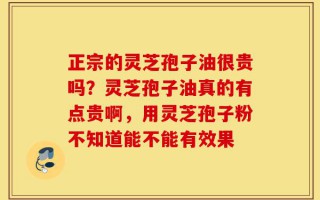 正宗的灵芝孢子油很贵吗？灵芝孢子油真的有点贵啊，用灵芝孢子粉不知道能不能有效果